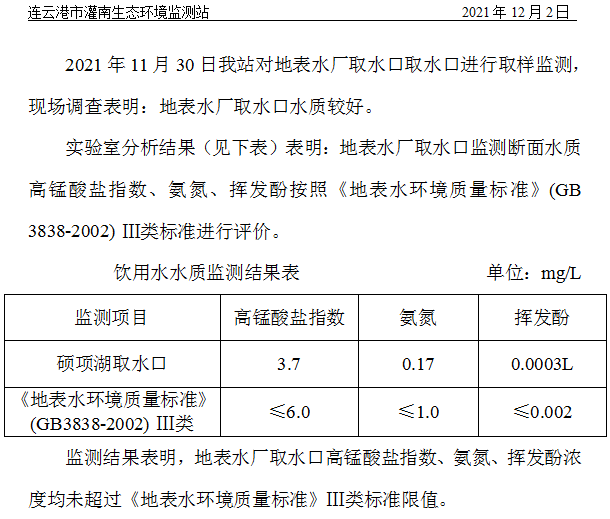 连云港市灌南生态环境监测站 2021年12月2日

2021年11月30日我站对地表水厂取水口取水口进行取样监测，现场调查表明：地表水厂取水口水质较好。

实验室分析结果（见下表）表明：地表水厂取水口监测断面水质高锰酸盐指数、氨氮、挥发酚按照《地表水环境质量标准》(GB 3838-2002) III类标准进行评价。

饮用水水质监测结果表 单位：mg/L

| 监测项目 | 高锰酸盐指数 | 氨氮 | 挥发酚 |
|---|---|---|---|
| 硕项湖取水口 | 3.7 | 0.17 | 0.0003L |
| 《地表水环境质量标准》(GB3838-2002) III类 | ≤6.0 | ≤1.0 | ≤0.002 |

监测结果表明，地表水厂取水口高锰酸盐指数、氨氮、挥发酚浓度均未超过《地表水环境质量标准》III类标准限值。